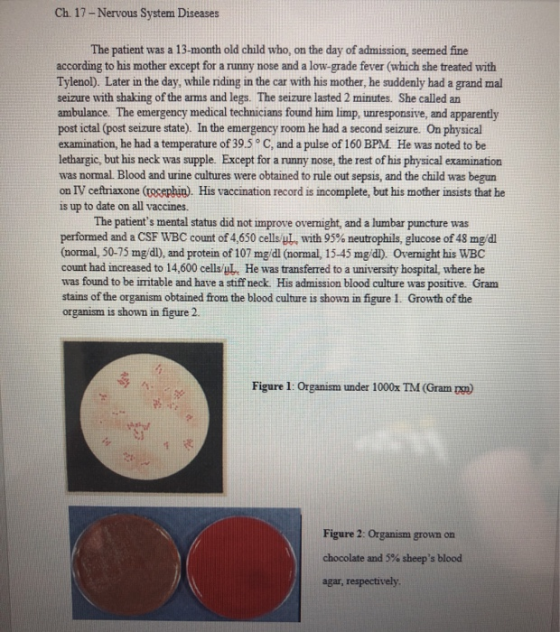 Ch. 17 – Nervous System Diseases

The patient was a 13-month old child who, on the day of admission, seemed fine according to his mother except for a runny nose and a low-grade fever (which she treated with Tylenol). Later in the day, while riding in the car with his mother, he suddenly had a grand mal seizure with shaking of the arms and legs. The seizure lasted 2 minutes. She called an ambulance. The emergency medical technicians found him limp, unresponsive, and apparently post ictal (post seizure state). In the emergency room he had a second seizure. On physical examination, he had a temperature of 39.5 ° C, and a pulse of 160 BPM. He was noted to be lethargic, but his neck was supple. Except for a runny nose, the rest of his physical examination was normal. Blood and urine cultures were obtained to rule out sepsis, and the child was begun on IV ceftriaxone (rocephin). His vaccination record is incomplete, but his mother insists that he is up to date on all vaccines.

The patient's mental status did not improve overnight, and a lumbar puncture was performed and a CSF WBC count of 4,650 cells/μL, with 95% neutrophils, glucose of 48 mg/dl (normal, 50-75 mg/dl), and protein of 107 mg/dl (normal, 15-45 mg/dl). Overnight his WBC count had increased to 14,600 cells/μL. He was transferred to a university hospital, where he was found to be irritable and have a stiff neck. His admission blood culture was positive. Gram stains of the organism obtained from the blood culture is shown in figure 1. Growth of the organism is shown in figure 2.

Figure 1: Organism under 1000x TM (Gram rxn)

Figure 2: Organism grown on chocolate and 5% sheep's blood agar, respectively.